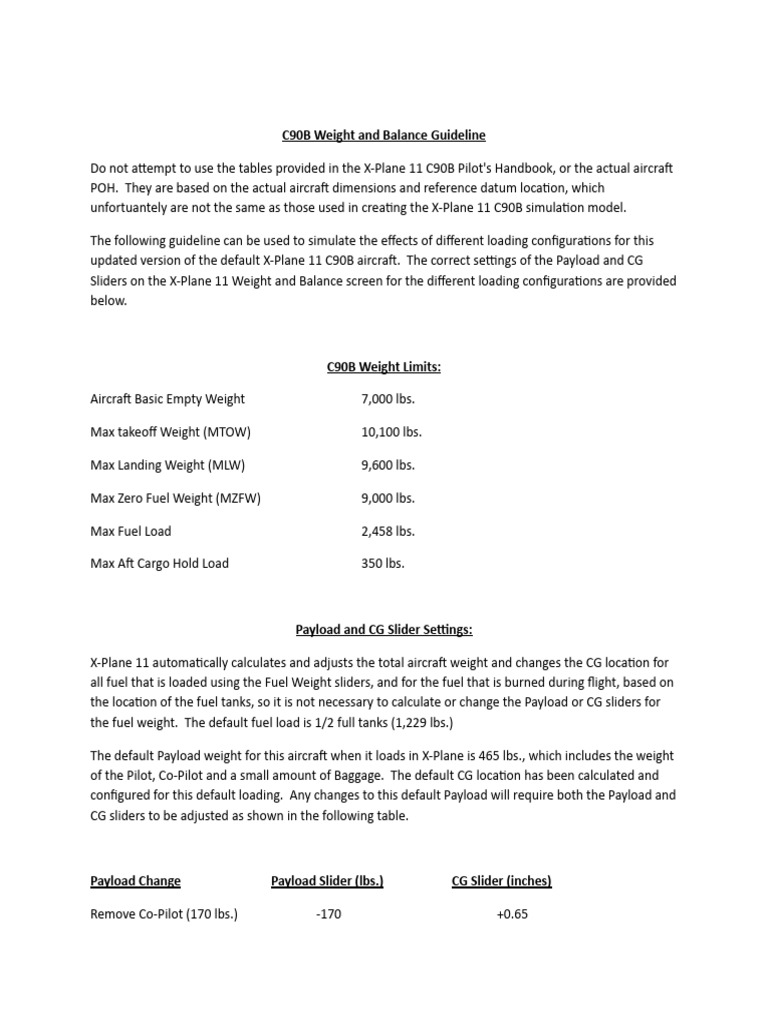 C90B Weight and Balance Guideline

Do not attempt to use the tables provided in the X-Plane 11 C90B Pilot's Handbook, or the actual aircraft POH. They are based on the actual aircraft dimensions and reference datum location, which unfortuantely are not the same as those used in creating the X-Plane 11 C90B simulation model.

The following guideline can be used to simulate the effects of different loading configurations for this updated version of the default X-Plane 11 C90B aircraft. The correct settings of the Payload and CG Sliders on the X-Plane 11 Weight and Balance screen for the different loading configurations are provided below.

C90B Weight Limits:

| | |
|---|---|
| Aircraft Basic Empty Weight | 7,000 lbs. |
| Max takeoff Weight (MTOW) | 10,100 lbs. |
| Max Landing Weight (MLW) | 9,600 lbs. |
| Max Zero Fuel Weight (MZFW) | 9,000 lbs. |
| Max Fuel Load | 2,458 lbs. |
| Max Aft Cargo Hold Load | 350 lbs. |

Payload and CG Slider Settings:

X-Plane 11 automatically calculates and adjusts the total aircraft weight and changes the CG location for all fuel that is loaded using the Fuel Weight sliders, and for the fuel that is burned during flight, based on the location of the fuel tanks, so it is not necessary to calculate or change the Payload or CG sliders for the fuel weight. The default fuel load is 1/2 full tanks (1,229 lbs.)

The default Payload weight for this aircraft when it loads in X-Plane is 465 lbs., which includes the weight of the Pilot, Co-Pilot and a small amount of Baggage. The default CG location has been calculated and configured for this default loading. Any changes to this default Payload will require both the Payload and CG sliders to be adjusted as shown in the following table.

| Payload Change | Payload Slider (lbs.) | CG Slider (inches) |
|---|---|---|
| Remove Co-Pilot (170 lbs.) | -170 | +0.65 |